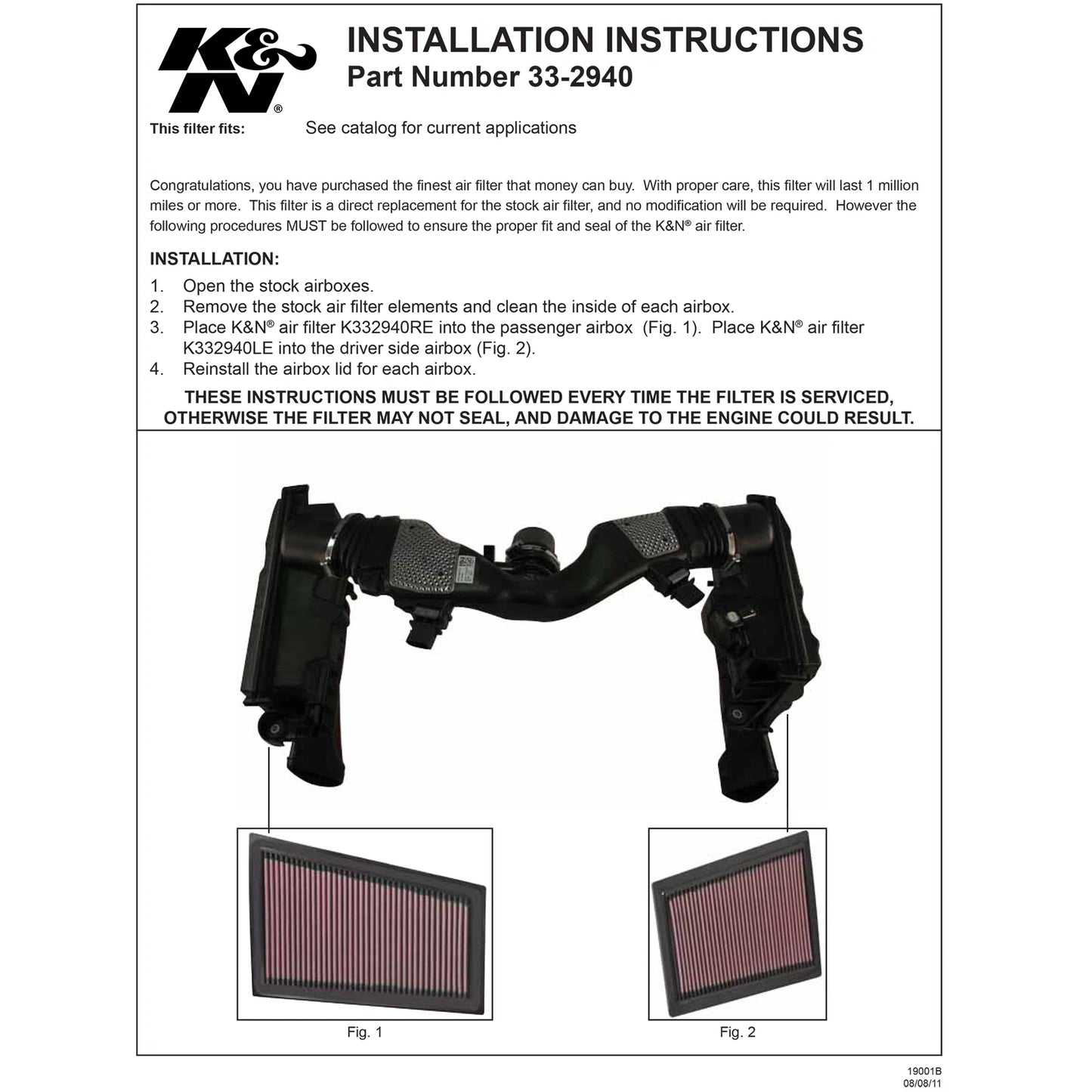 K&N®

INSTALLATION INSTRUCTIONS
Part Number 33-2940

This filter fits: See catalog for current applications

Congratulations, you have purchased the finest air filter that money can buy. With proper care, this filter will last 1 million miles or more. This filter is a direct replacement for the stock air filter, and no modification will be required. However the following procedures MUST be followed to ensure the proper fit and seal of the K&N® air filter.

INSTALLATION:
1. Open the stock airboxes.
2. Remove the stock air filter elements and clean the inside of each airbox.
3. Place K&N® air filter K332940RE into the passenger airbox (Fig. 1). Place K&N® air filter K332940LE into the driver side airbox (Fig. 2).
4. Reinstall the airbox lid for each airbox.

THESE INSTRUCTIONS MUST BE FOLLOWED EVERY TIME THE FILTER IS SERVICED, OTHERWISE THE FILTER MAY NOT SEAL, AND DAMAGE TO THE ENGINE COULD RESULT.

Fig. 1

Fig. 2

19001B
08/08/11